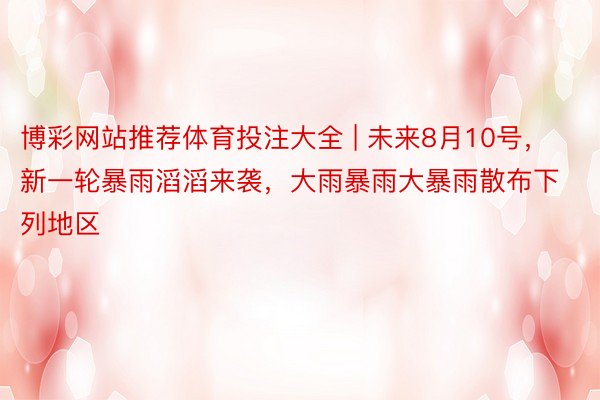 博彩网站推荐体育投注大全 | 未来8月10号，新一轮暴雨滔滔来袭，大雨暴雨大暴雨散布下列地区